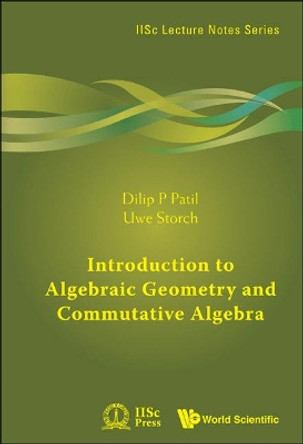 IISc Lecture Notes Series

Dilip P Patil
Uwe Storch

Introduction to Algebraic Geometry and Commutative Algebra

IISc Press

World Scientific